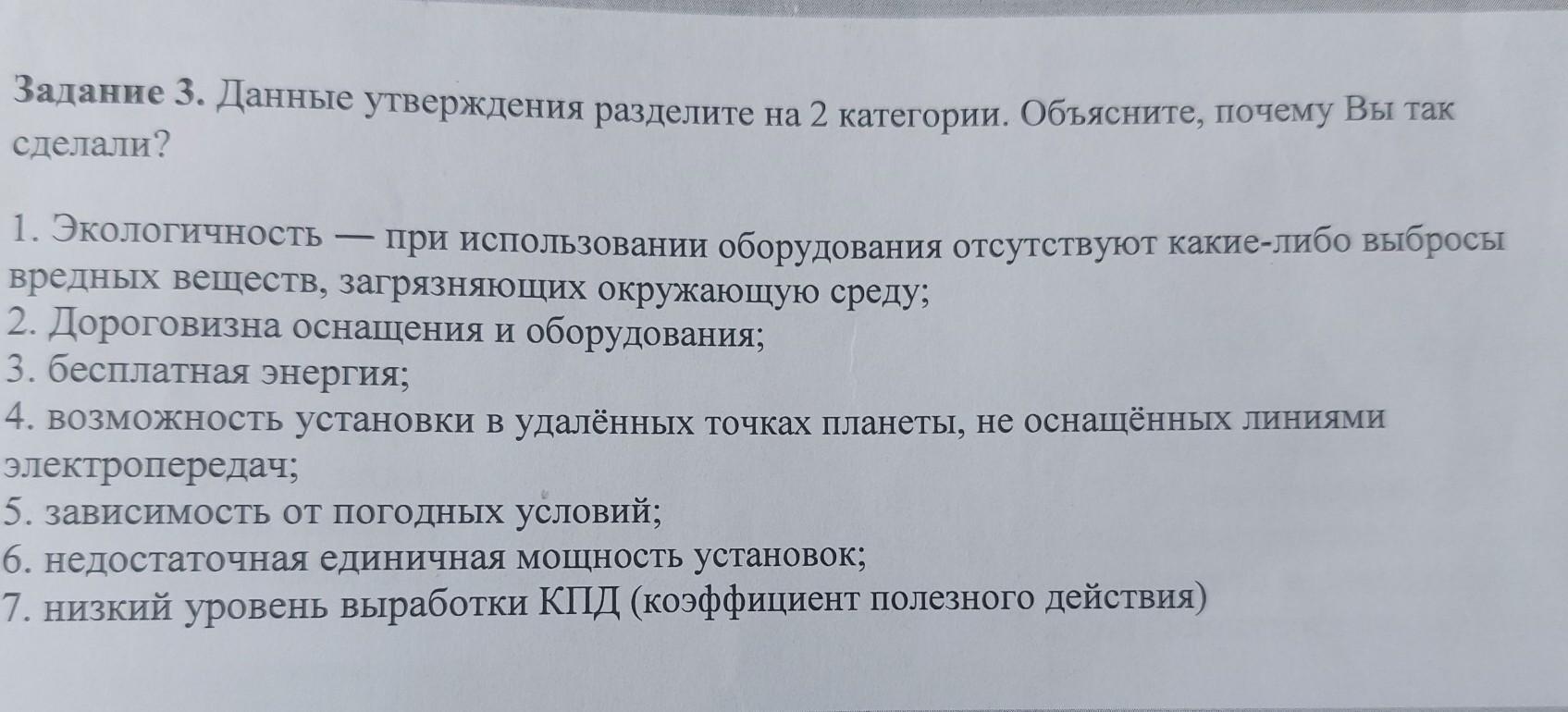 Задание 3. Данные утверждения разделите на 2 категории. Объясните, почему Вы так сделали?

1. Экологичность — при использовании оборудования отсутствуют какие-либо выбросы вредных веществ, загрязняющих окружающую среду;
2. Дороговизна оснащения и оборудования;
3. бесплатная энергия;
4. возможность установки в удалённых точках планеты, не оснащённых линиями электропередач;
5. зависимость от погодных условий;
6. недостаточная единичная мощность установок;
7. низкий уровень выработки КПД (коэффициент полезного действия)